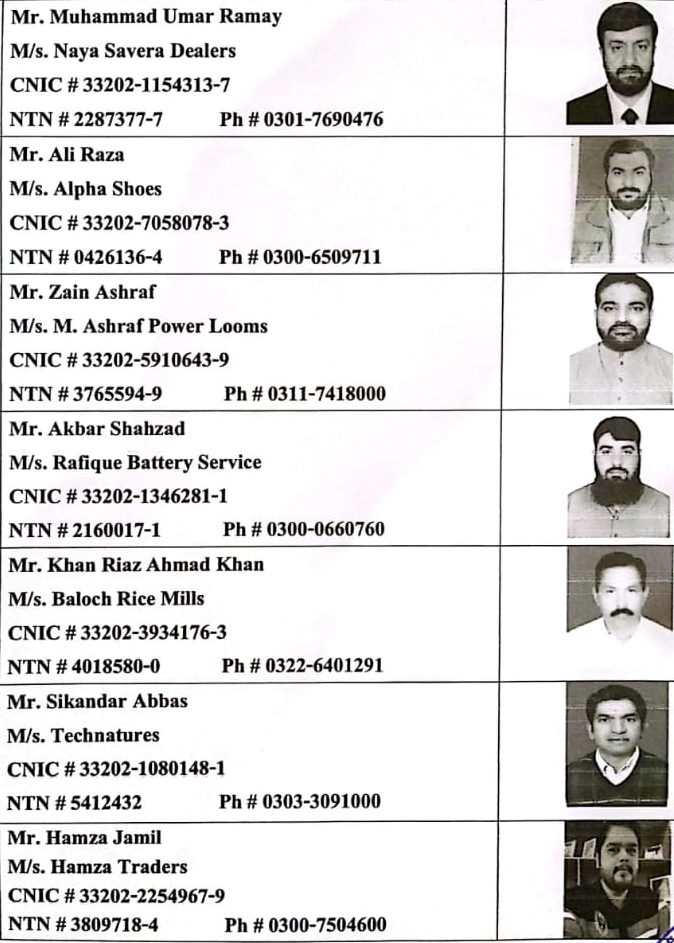 Mr. Muhammad Umar Ramay
M/s. Naya Savera Dealers
CNIC # 33202-1154313-7
NTN # 2287377-7 Ph # 0301-7690476

Mr. Ali Raza
M/s. Alpha Shoes
CNIC # 33202-7058078-3
NTN # 0426136-4 Ph # 0300-6509711

Mr. Zain Ashraf
M/s. M. Ashraf Power Looms
CNIC # 33202-5910643-9
NTN # 3765594-9 Ph # 0311-7418000

Mr. Akbar Shahzad
M/s. Rafique Battery Service
CNIC # 33202-1346281-1
NTN # 2160017-1 Ph # 0300-0660760

Mr. Khan Riaz Ahmad Khan
M/s. Baloch Rice Mills
CNIC # 33202-3934176-3
NTN # 4018580-0 Ph # 0322-6401291

Mr. Sikandar Abbas
M/s. Technatures
CNIC # 33202-1080148-1
NTN # 5412432 Ph # 0303-3091000

Mr. Hamza Jamil
M/s. Hamza Traders
CNIC # 33202-2254967-9
NTN # 3809718-4 Ph # 0300-7504600